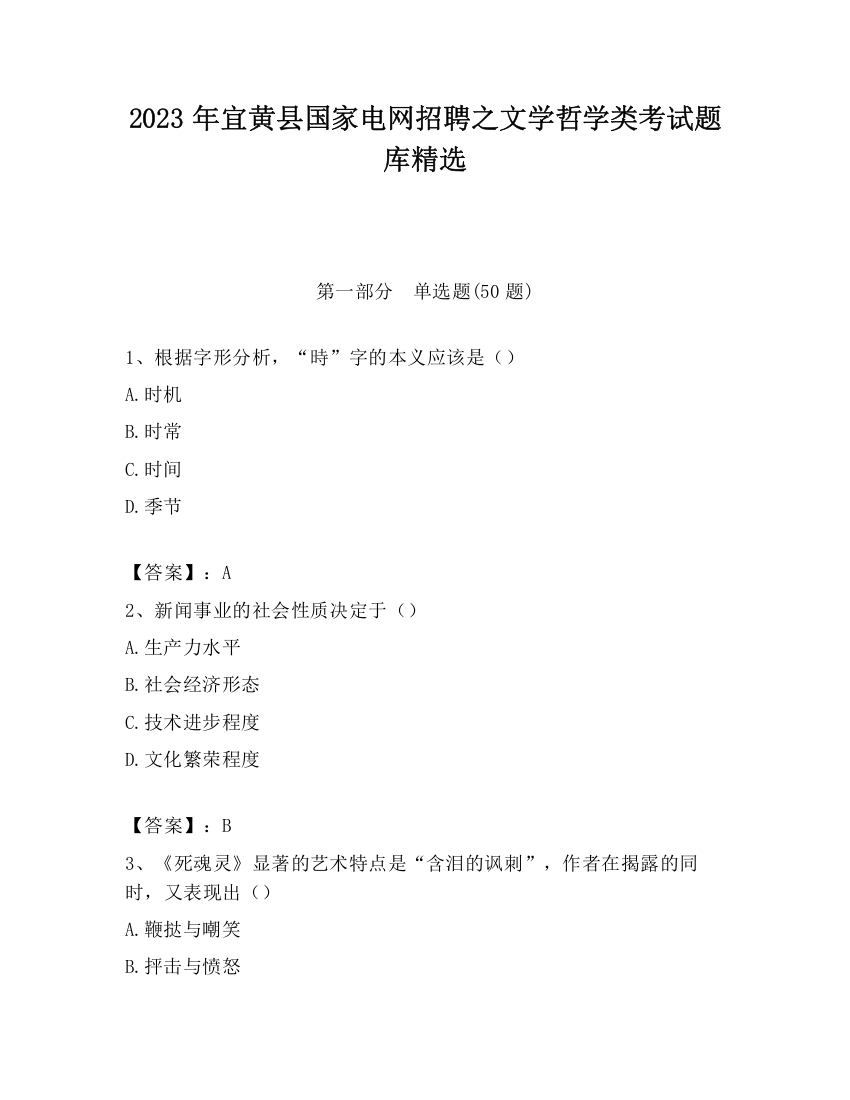 2023 年宜黄县国家电网招聘之文学哲学类考试题库精选

第一部分　单选题(50 题)

1、根据字形分析，“時”字的本义应该是（）

A.时机

B.时常

C.时间

D.季节

【答案】：A

2、新闻事业的社会性质决定于（）

A.生产力水平

B.社会经济形态

C.技术进步程度

D.文化繁荣程度

【答案】：B

3、《死魂灵》显著的艺术特点是“含泪的讽刺”，作者在揭露的同时，又表现出（）

A.鞭挞与嘲笑

B.抨击与愤怒